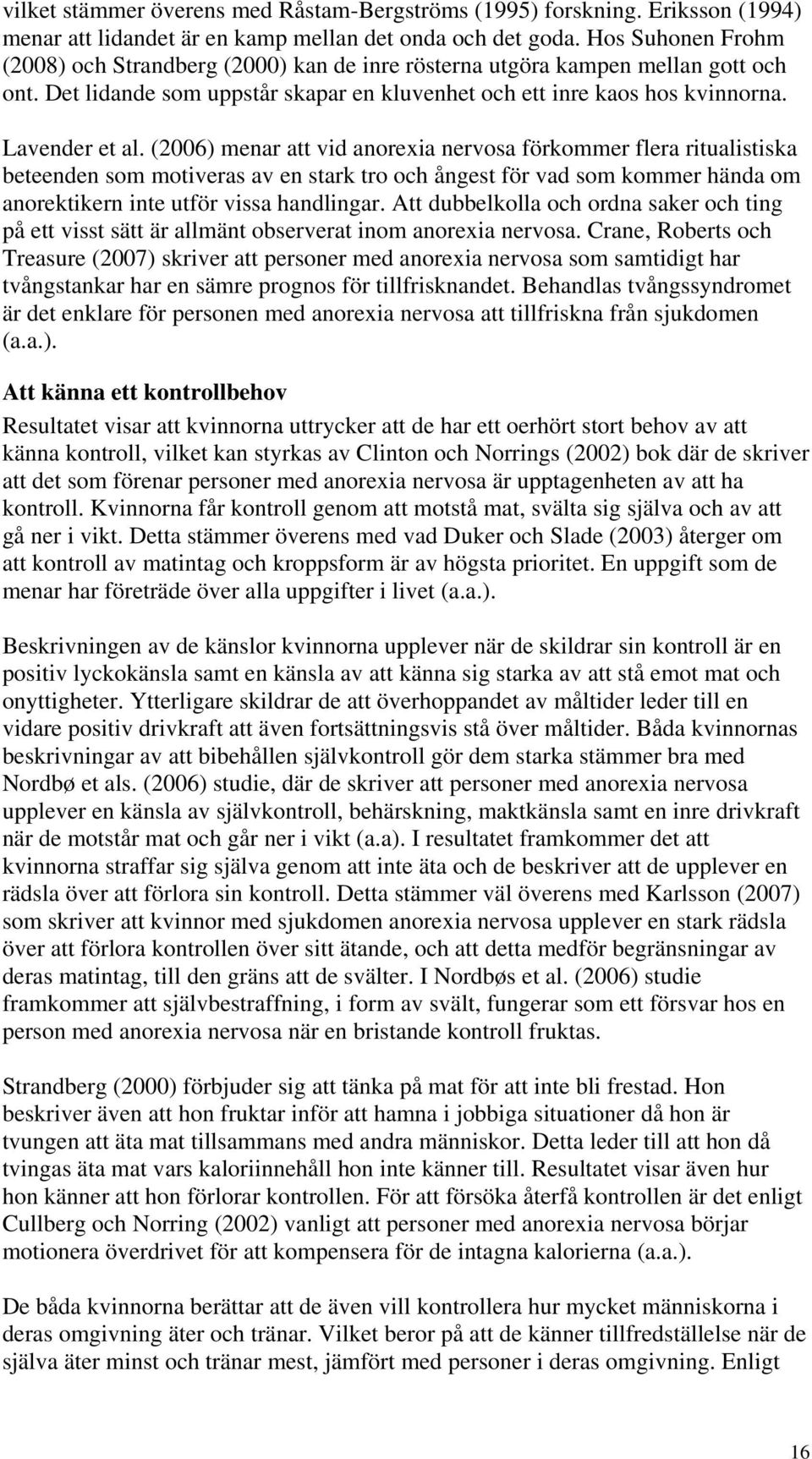 vilket stämmer överens med Råstam-Bergströms (1995) forskning. Eriksson (1994) menar att lidandet är en kamp mellan det onda och det goda. Hos Suhonen Frohm (2008) och Strandberg (2000) kan de inre rösterna utgöra kampen mellan gott och ont. Det lidande som uppstår skapar en kluvenhet och ett inre kaos hos kvinnorna.

Lavender et al. (2006) menar att vid anorexia nervosa förkommer flera ritualistiska beteenden som motiveras av en stark tro och ångest för vad som kommer hända om anorektikern inte utför vissa handlingar. Att dubbelkolla och ordna saker och ting på ett visst sätt är allmänt observerat inom anorexia nervosa. Crane, Roberts och Treasure (2007) skriver att personer med anorexia nervosa som samtidigt har tvångstankar har en sämre prognos för tillfrisknandet. Behandlas tvångssyndromet är det enklare för personen med anorexia nervosa att tillfriskna från sjukdomen (a.a.).

Att känna ett kontrollbehov

Resultatet visar att kvinnorna uttrycker att de har ett oerhört stort behov av att känna kontroll, vilket kan styrkas av Clinton och Norrings (2002) bok där de skriver att det som förenar personer med anorexia nervosa är upptagenheten av att ha kontroll. Kvinnorna får kontroll genom att motstå mat, svälta sig själva och av att gå ner i vikt. Detta stämmer överens med vad Duker och Slade (2003) återger om att kontroll av matintag och kroppsform är av högsta prioritet. En uppgift som de menar har företräde över alla uppgifter i livet (a.a.).

Beskrivningen av de känslor kvinnorna upplever när de skildrar sin kontroll är en positiv lyckokänsla samt en känsla av att känna sig starka av att stå emot mat och onyttigheter. Ytterligare skildrar de att överhoppandet av måltider leder till en vidare positiv drivkraft att även fortsättningsvis stå över måltider. Båda kvinnornas beskrivningar av att bibehållen självkontroll gör dem starka stämmer bra med Nordbø et als. (2006) studie, där de skriver att personer med anorexia nervosa upplever en känsla av självkontroll, behärskning, maktkänsla samt en inre drivkraft när de motstår mat och går ner i vikt (a.a). I resultatet framkommer det att kvinnorna straffar sig själva genom att inte äta och de beskriver att de upplever en rädsla över att förlora sin kontroll. Detta stämmer väl överens med Karlsson (2007) som skriver att kvinnor med sjukdomen anorexia nervosa upplever en stark rädsla över att förlora kontrollen över sitt ätande, och att detta medför begränsningar av deras matintag, till den gräns att de svälter. I Nordbøs et al. (2006) studie framkommer att självbestraffning, i form av svält, fungerar som ett försvar hos en person med anorexia nervosa när en bristande kontroll fruktas.

Strandberg (2000) förbjuder sig att tänka på mat för att inte bli frestad. Hon beskriver även att hon fruktar inför att hamna i jobbiga situationer då hon är tvungen att äta mat tillsammans med andra människor. Detta leder till att hon då tvingas äta mat vars kaloriinnehåll hon inte känner till. Resultatet visar även hur hon känner att hon förlorar kontrollen. För att försöka återfå kontrollen är det enligt Cullberg och Norring (2002) vanligt att personer med anorexia nervosa börjar motionera överdrivet för att kompensera för de intagna kalorierna (a.a.).

De båda kvinnorna berättar att de även vill kontrollera hur mycket människorna i deras omgivning äter och tränar. Vilket beror på att de känner tillfredställelse när de själva äter minst och tränar mest, jämfört med personer i deras omgivning. Enligt

16